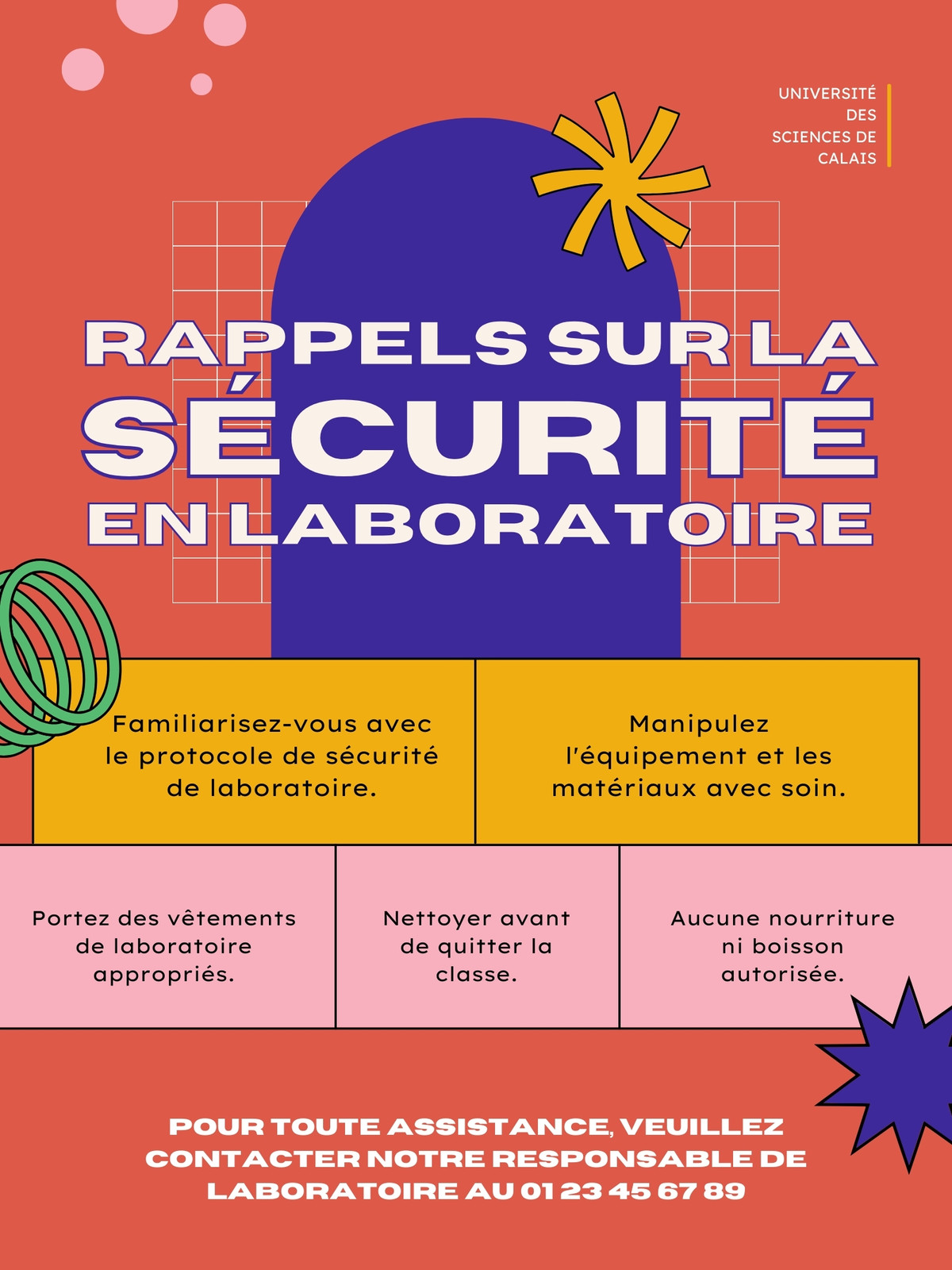 UNIVERSITÉ
DES
SCIENCES DE
CALAIS

RAPPELS SUR LA
SÉCURITÉ
EN LABORATOIRE

Familiarisez-vous avec le protocole de sécurité de laboratoire.

Manipulez l'équipement et les matériaux avec soin.

Portez des vêtements de laboratoire appropriés.

Nettoyer avant de quitter la classe.

Aucune nourriture ni boisson autorisée.

POUR TOUTE ASSISTANCE, VEUILLEZ CONTACTER NOTRE RESPONSABLE DE LABORATOIRE AU 01 23 45 67 89